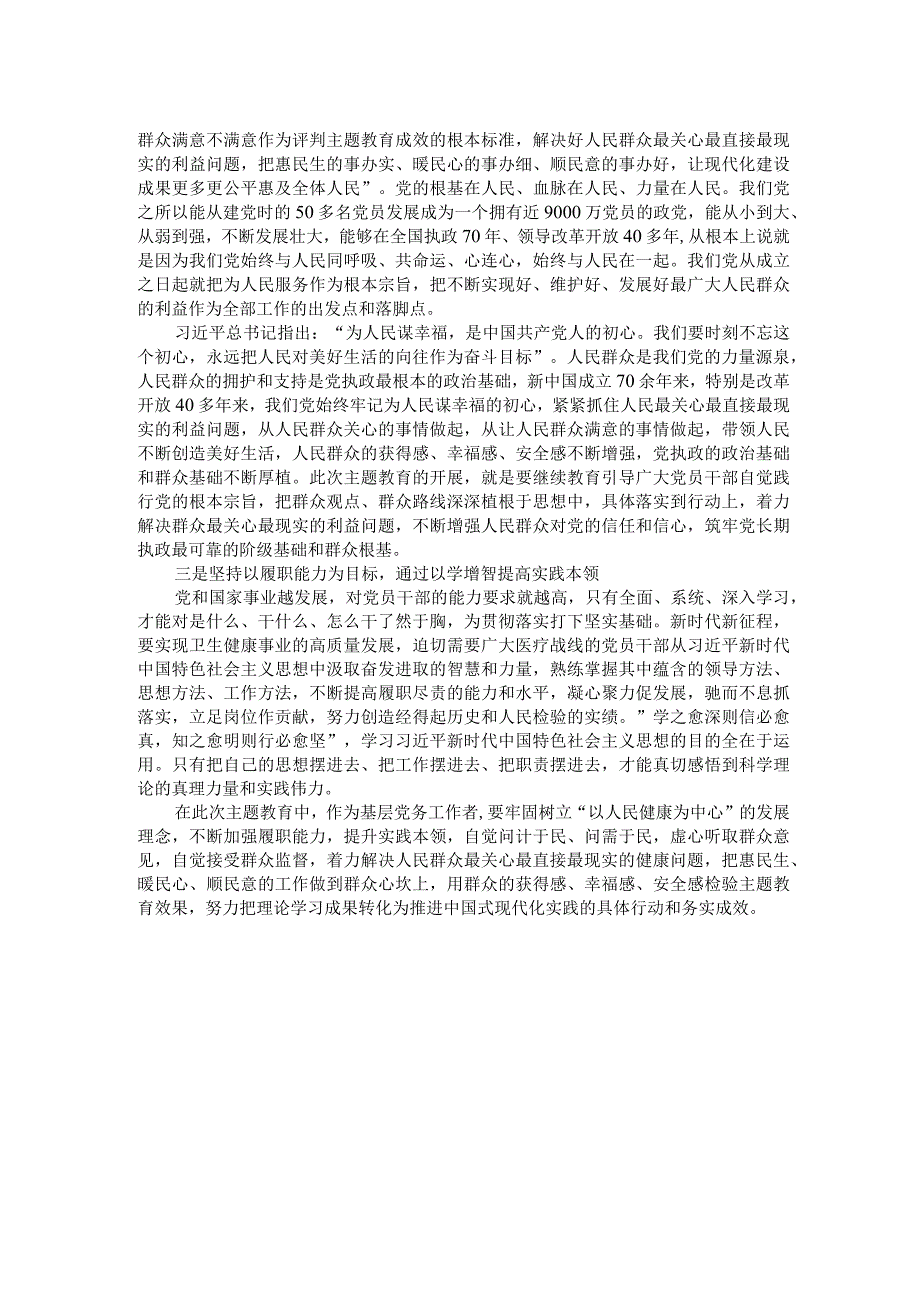 群众满意不满意作为评判主题教育成效的根本标准，解决好人民群众最关心最直接最现实的利益问题，把惠民生的事办实、暖民心的事办细、顺民意的事办好，让现代化建设成果更多更公平惠及全体人民”。党的根基在人民、血脉在人民、力量在人民。我们党之所以能从建党时的50多名党员发展成为一个拥有近9000万党员的政党，能从小到大、从弱到强，不断发展壮大，能够在全国执政70年、领导改革开放40多年,从根本上说就是因为我们党始终与人民同呼吸、共命运、心连心，始终与人民在一起。我们党从成立之日起就把为人民服务作为根本宗旨，把不断实现好、维护好、发展好最广大人民群众的利益作为全部工作的出发点和落脚点。

习近平总书记指出：“为人民谋幸福，是中国共产党人的初心。我们要时刻不忘这个初心，永远把人民对美好生活的向往作为奋斗目标”。人民群众是我们党的力量源泉，人民群众的拥护和支持是党执政最根本的政治基础，新中国成立70余年来，特别是改革开放40多年来，我们党始终牢记为人民谋幸福的初心，紧紧抓住人民最关心最直接最现实的利益问题，从人民群众关心的事情做起，从让人民群众满意的事情做起，带领人民不断创造美好生活，人民群众的获得感、幸福感、安全感不断增强，党执政的政治基础和群众基础不断厚植。此次主题教育的开展，就是要继续教育引导广大党员干部自觉践行党的根本宗旨，把群众观点、群众路线深深植根于思想中，具体落实到行动上，着力解决群众最关心最现实的利益问题，不断增强人民群众对党的信任和信心，筑牢党长期执政最可靠的阶级基础和群众根基。

三是坚持以履职能力为目标，通过以学增智提高实践本领

党和国家事业越发展，对党员干部的能力要求就越高，只有全面、系统、深入学习，才能对是什么、干什么、怎么干了然于胸，为贯彻落实打下坚实基础。新时代新征程，要实现卫生健康事业的高质量发展，迫切需要广大医疗战线的党员干部从习近平新时代中国特色社会主义思想中汲取奋发进取的智慧和力量，熟练掌握其中蕴含的领导方法、思想方法、工作方法，不断提高履职尽责的能力和水平，凝心聚力促发展，驰而不息抓落实，立足岗位作贡献，努力创造经得起历史和人民检验的实绩。”学之愈深则信必愈真，知之愈明则行必愈坚”，学习习近平新时代中国特色社会主义思想的目的全在于运用。只有把自己的思想摆进去、把工作摆进去、把职责摆进去，才能真切感悟到科学理论的真理力量和实践伟力。

在此次主题教育中，作为基层党务工作者,要牢固树立“以人民健康为中心”的发展理念，不断加强履职能力，提升实践本领，自觉问计于民、问需于民，虚心听取群众意见，自觉接受群众监督，着力解决人民群众最关心最直接最现实的健康问题，把惠民生、暖民心、顺民意的工作做到群众心坎上，用群众的获得感、幸福感、安全感检验主题教育效果，努力把理论学习成果转化为推进中国式现代化实践的具体行动和务实成效。